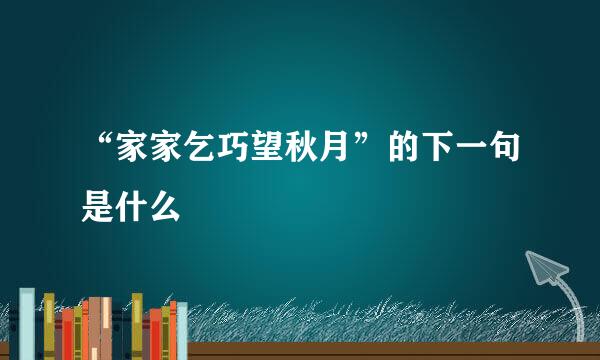 “家家乞巧望秋月”的下一句是什么